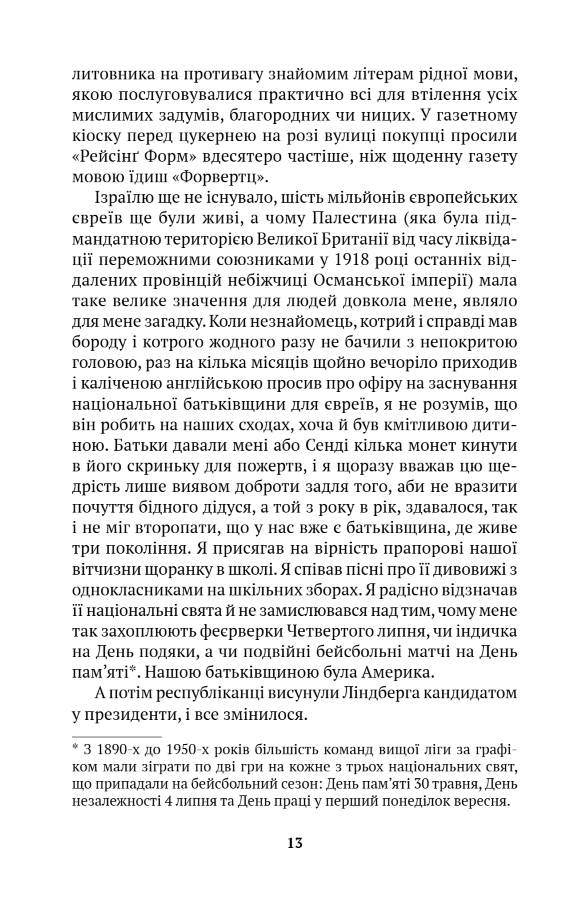 литовника на противагу знайомим літерам рідної мови, якою послуговувалися практично всі для втілення усіх мислимих задумів, благородних чи ницих. У газетному кіоску перед цукернею на розі вулиці покупці просили «Рейсінґ Форм» вдесятеро частіше, ніж щоденну газету мовою їдиш «Форвертц».

Ізраїлю ще не існувало, шість мільйонів європейських євреїв ще були живі, а чому Палестина (яка була підмандатною територією Великої Британії від часу ліквідації переможними союзниками у 1918 році останніх віддалених провінцій небіжчиці Османської імперії) мала таке велике значення для людей довкола мене, являло для мене загадку. Коли незнайомець, котрий і справді мав бороду і котрого жодного разу не бачили з непокритою головою, раз на кілька місяців щойно вечоріло приходив і каліченою англійською просив про офіру на заснування національної батьківщини для євреїв, я не розумів, що він робить на наших сходах, хоча й був кмітливою дитиною. Батьки давали мені або Сенді кілька монет кинути в його скриньку для пожертв, і я щоразу вважав цю щедрість лише виявом доброти задля того, аби не вразити почуття бідного дідуся, а той з року в рік, здавалося, так і не міг второпати, що у нас вже є батьківщина, де живе три покоління. Я присягав на вірність прапорові нашої вітчизни щоранку в школі. Я співав пісні про її дивовижі з однокласниками на шкільних зборах. Я радісно відзначав її національні свята й не замислювався над тим, чому мене так захоплюють феєрверки Четвертого липня, чи індичка на День подяки, а чи подвійні бейсбольні матчі на День пам'яті*. Нашою батьківщиною була Америка.

А потім республіканці висунули Ліндберга кандидатом у президенти, і все змінилося.

* З 1890-х до 1950-х років більшість команд вищої ліги за графіком мали зіграти по дві гри на кожне з трьох національних свят, що припадали на бейсбольний сезон: День пам'яті 30 травня, День незалежності 4 липня та День праці у перший понеділок вересня.

13